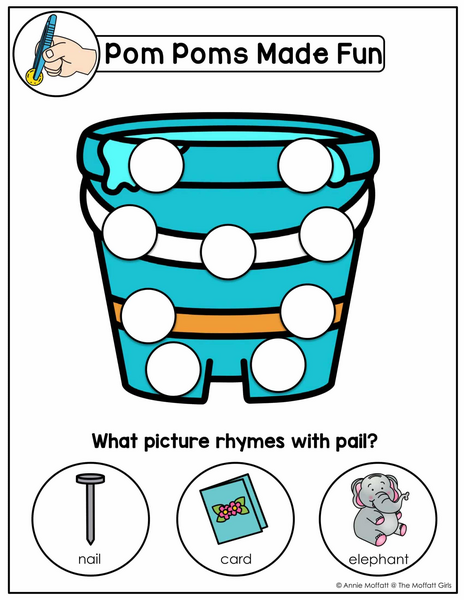 Pom Poms Made Fun

What picture rhymes with pail?

nail

card

elephant

© Annie Moffatt @ The Moffatt Girls